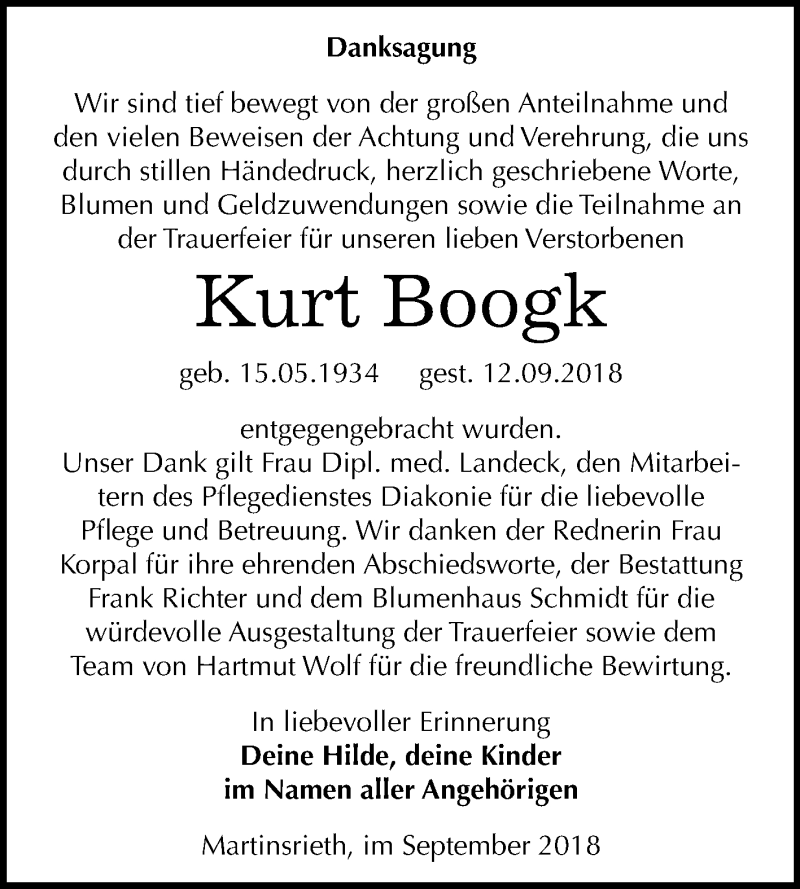 Danksagung

Wir sind tief bewegt von der großen Anteilnahme und den vielen Beweisen der Achtung und Verehrung, die uns durch stillen Händedruck, herzlich geschriebene Worte, Blumen und Geldzuwendungen sowie die Teilnahme an der Trauerfeier für unseren lieben Verstorbenen

Kurt Boogk

geb. 15.05.1934 gest. 12.09.2018

entgegengebracht wurden.
Unser Dank gilt Frau Dipl. med. Landeck, den Mitarbeitern des Pflegedienstes Diakonie für die liebevolle Pflege und Betreuung. Wir danken der Rednerin Frau Korpal für ihre ehrenden Abschiedsworte, der Bestattung Frank Richter und dem Blumenhaus Schmidt für die würdevolle Ausgestaltung der Trauerfeier sowie dem Team von Hartmut Wolf für die freundliche Bewirtung.

In liebevoller Erinnerung
Deine Hilde, deine Kinder
im Namen aller Angehörigen

Martinsrieth, im September 2018